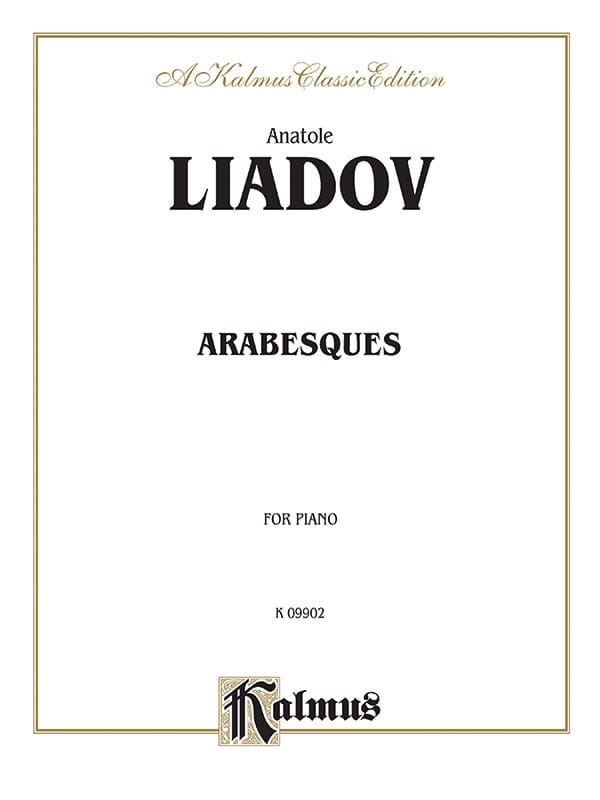 A Kalmus Classic Edition

Anatole
LIADOV

ARABESQUES

FOR PIANO

K 09902

Kalmus